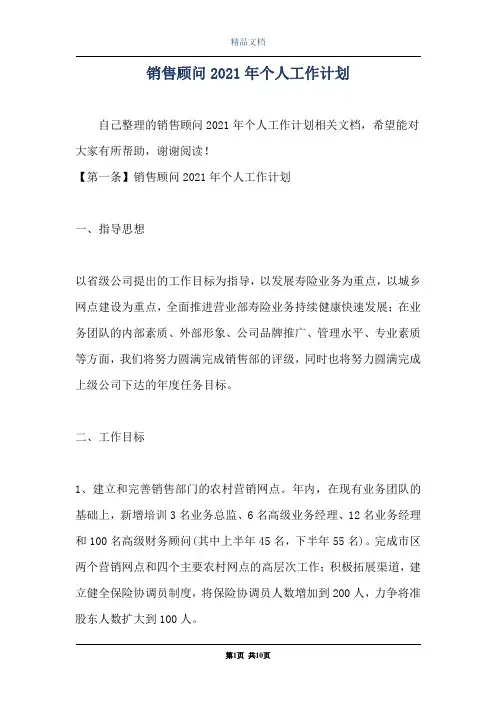 精品文档

销售顾问2021年个人工作计划

自己整理的销售顾问2021年个人工作计划相关文档，希望能对大家有所帮助，谢谢阅读！

【第一条】销售顾问2021年个人工作计划

一、指导思想

以省级公司提出的工作目标为指导，以发展寿险业务为重点，以城乡网点建设为重点，全面推进营业部寿险业务持续健康快速发展；在业务团队的内部素质、外部形象、公司品牌推广、管理水平、专业素质等方面，我们将努力圆满完成销售部的评级，同时也将努力圆满完成上级公司下达的年度任务目标。

二、工作目标

1、建立和完善销售部门的农村营销网点。年内，在现有业务团队的基础上，新增培训3名业务总监、6名高级业务经理、12名业务经理和100名高级财务顾问(其中上半年45名，下半年55名)。完成市区两个营销网点和四个主要农村网点的高层次工作；积极拓展渠道，建立健全保险协调员制度，将保险协调员人数增加到200人，力争将准股东人数扩大到100人。

第1页 共10页